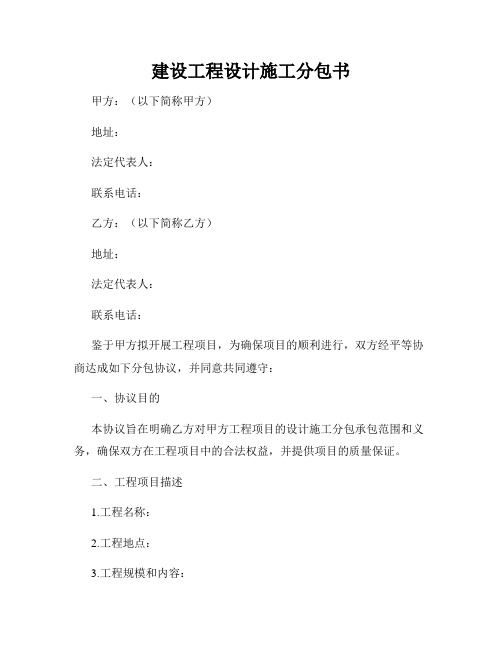 建设工程设计施工分包书

甲方：（以下简称甲方）

地址：

法定代表人：

联系电话：

乙方：（以下简称乙方）

地址：

法定代表人：

联系电话：

鉴于甲方拟开展工程项目，为确保项目的顺利进行，双方经平等协商达成如下分包协议，并同意共同遵守：

一、协议目的

本协议旨在明确乙方对甲方工程项目的设计施工分包承包范围和义务，确保双方在工程项目中的合法权益，并提供项目的质量保证。

二、工程项目描述

1.工程名称：

2.工程地点：

3.工程规模和内容：